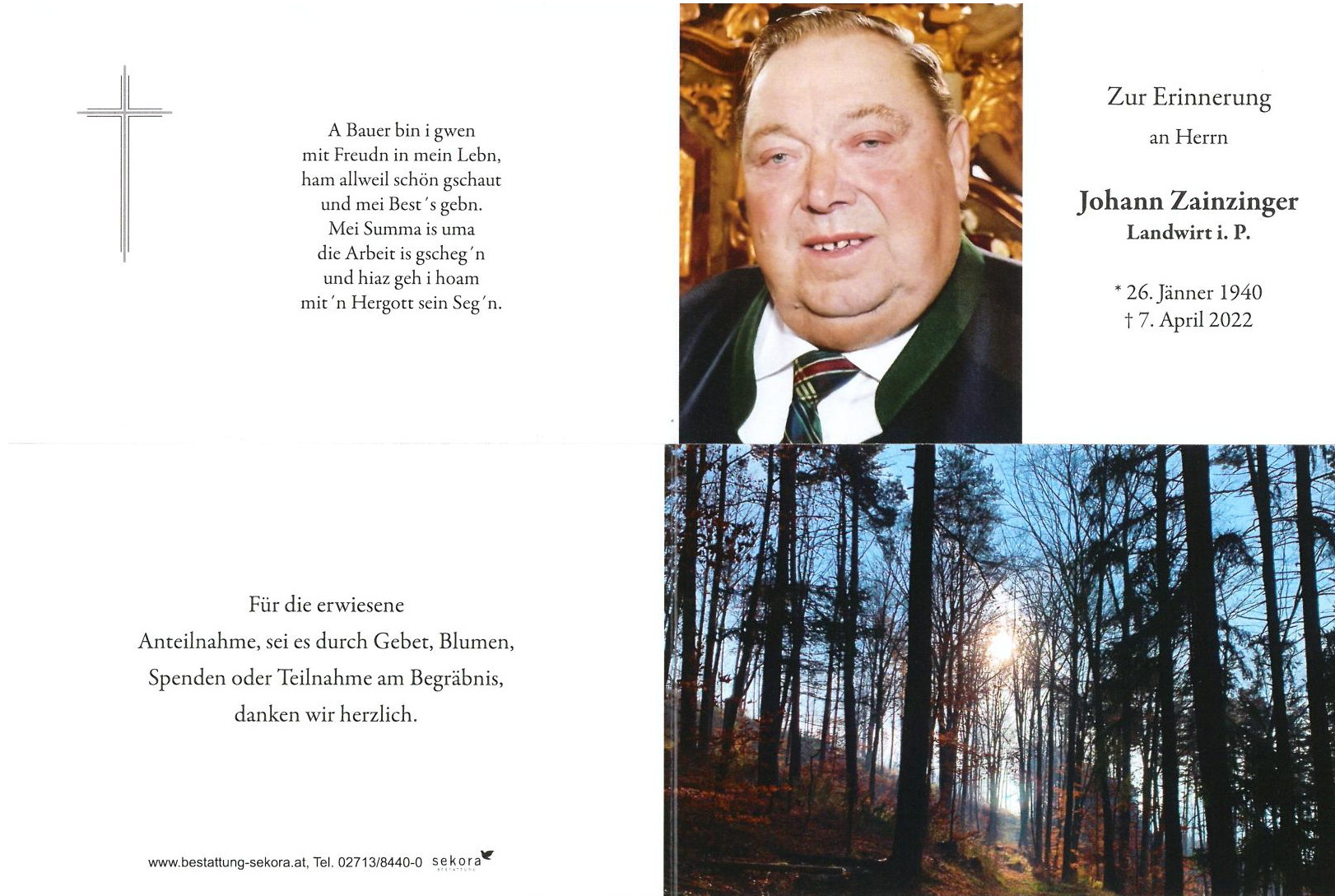 A Bauer bin i gwen
mit Freudn in mein Lebn,
ham allweil schön gschaut
und mei Best´s gebn.
Mei Summa is uma
die Arbeit is gscheg´n
und hiaz geh i hoam
mit´n Hergott sein Seg´n.

Zur Erinnerung
an Herrn

Johann Zainzinger
Landwirt i. P.

* 26. Jänner 1940
† 7. April 2022

Für die erwiesene
Anteilnahme, sei es durch Gebet, Blumen,
Spenden oder Teilnahme am Begräbnis,
danken wir herzlich.

www.bestattung-sekora.at, Tel. 02713/8440-0 sekora BESTATTUNG